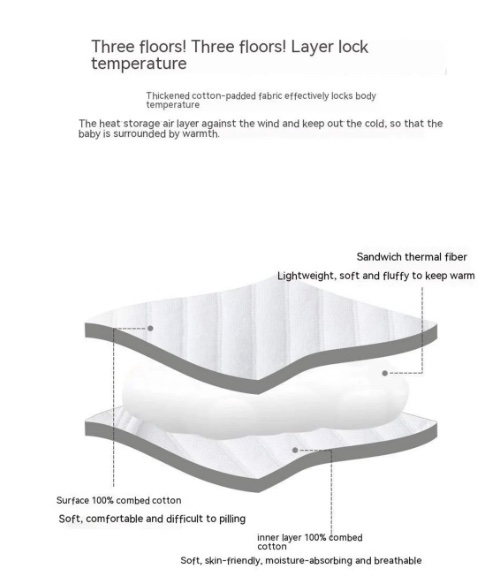 Three floors! Three floors! Layer lock temperature

Thickened cotton-padded fabric effectively locks body temperature

The heat storage air layer against the wind and keep out the cold, so that the baby is surrounded by warmth.

Sandwich thermal fiber

Lightweight, soft and fluffy to keep warm

Surface 100% combed cotton

Soft, comfortable and difficult to pilling

inner layer 100% combed cotton

Soft, skin-friendly, moisture-absorbing and breathable